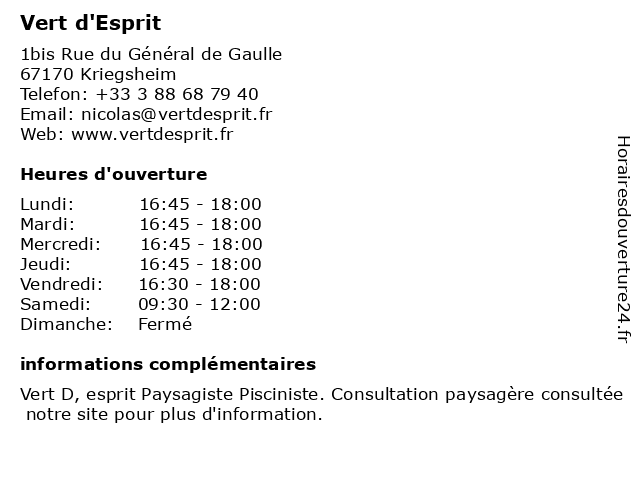 Vert d'Esprit

1bis Rue du Général de Gaulle
67170 Kriegsheim
Telefon: +33 3 88 68 79 40
Email: nicolas@vertdesprit.fr
Web: www.vertdesprit.fr

Heures d'ouverture

| Lundi: | 16:45 - 18:00 |
|---|---|
| Mardi: | 16:45 - 18:00 |
| Mercredi: | 16:45 - 18:00 |
| Jeudi: | 16:45 - 18:00 |
| Vendredi: | 16:30 - 18:00 |
| Samedi: | 09:30 - 12:00 |
| Dimanche: | Fermé |

informations complémentaires

Vert D, esprit Paysagiste Pisciniste. Consultation paysagère consultée notre site pour plus d'information.

Horairesdouverture24.fr